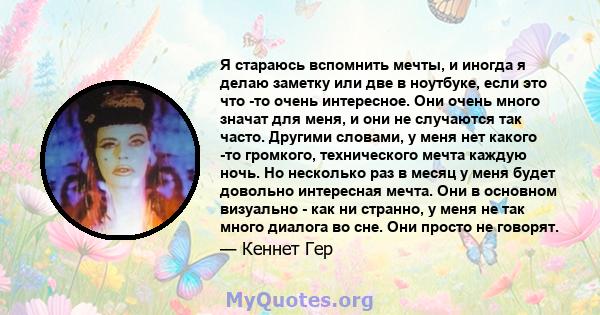 Я стараюсь вспомнить мечты, и иногда я делаю заметку или две в ноутбуке, если это что -то очень интересное. Они очень много значат для меня, и они не случаются так часто. Другими словами, у меня нет какого -то громкого, технического мечта каждую ночь. Но несколько раз в месяц у меня будет довольно интересная мечта. Они в основном визуально - как ни странно, у меня не так много диалога во сне. Они просто не говорят.

— Кеннет Гер

MyQuotes.org